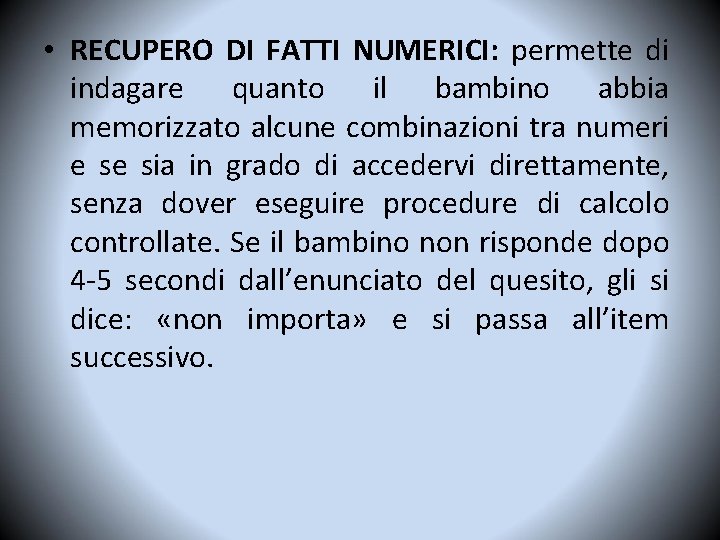 • RECUPERO DI FATTI NUMERICI: permette di indagare quanto il bambino abbia memorizzato alcune combinazioni tra numeri e se sia in grado di accedervi direttamente, senza dover eseguire procedure di calcolo controllate. Se il bambino non risponde dopo 4-5 secondi dall'enunciato del quesito, gli si dice: «non importa» e si passa all'item successivo.